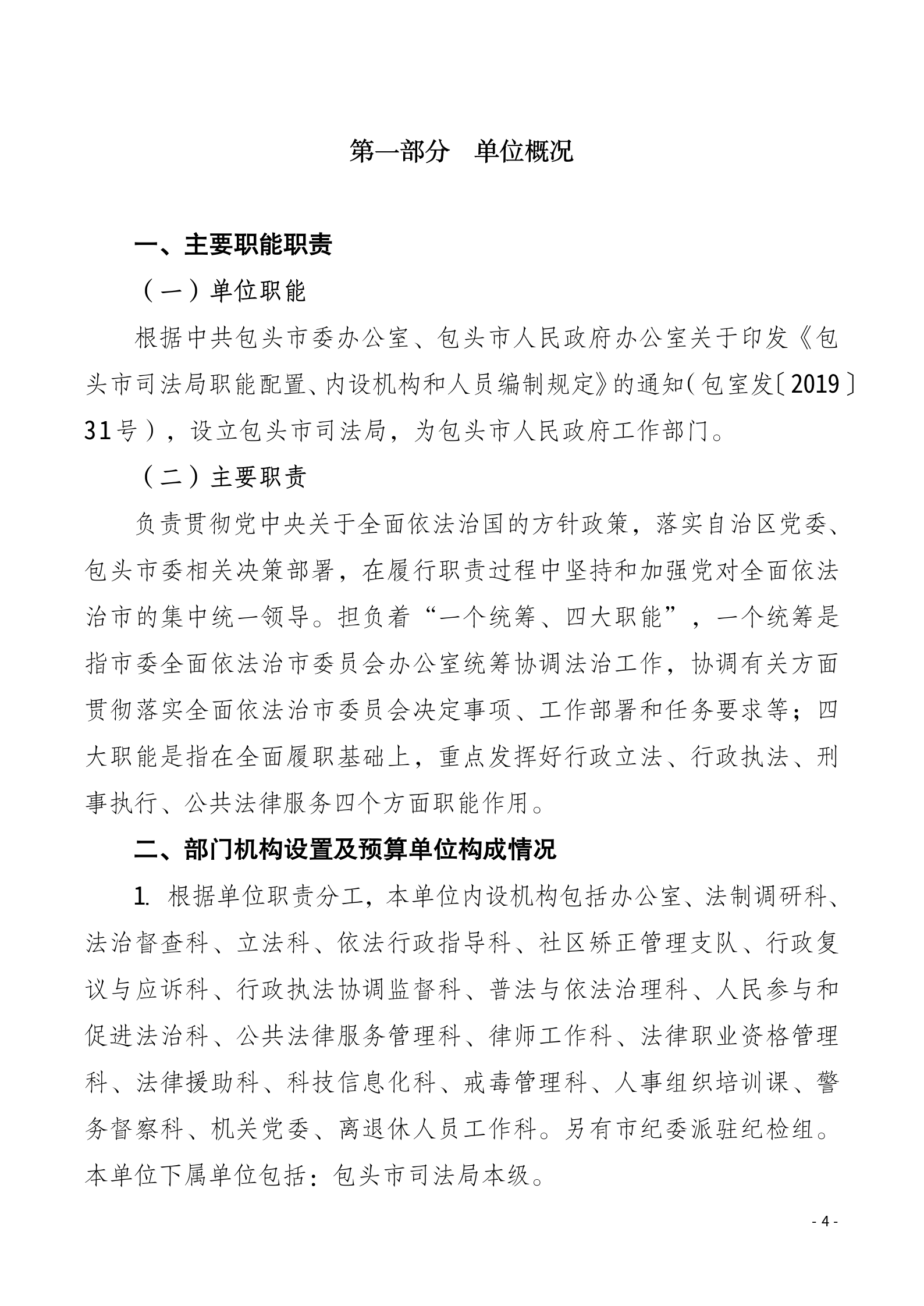 第一部分　单位概况

一、主要职能职责

（一）单位职能

根据中共包头市委办公室、包头市人民政府办公室关于印发《包头市司法局职能配置、内设机构和人员编制规定》的通知（包室发〔2019〕31号），设立包头市司法局，为包头市人民政府工作部门。

（二）主要职责

负责贯彻党中央关于全面依法治国的方针政策，落实自治区党委、包头市委相关决策部署，在履行职责过程中坚持和加强党对全面依法治市的集中统一领导。担负着“一个统筹、四大职能”，一个统筹是指市委全面依法治市委员会办公室统筹协调法治工作，协调有关方面贯彻落实全面依法治市委员会决定事项、工作部署和任务要求等；四大职能是指在全面履职基础上，重点发挥好行政立法、行政执法、刑事执行、公共法律服务四个方面职能作用。

二、部门机构设置及预算单位构成情况

1. 根据单位职责分工，本单位内设机构包括办公室、法制调研科、法治督查科、立法科、依法行政指导科、社区矫正管理支队、行政复议与应诉科、行政执法协调监督科、普法与依法治理科、人民参与和促进法治科、公共法律服务管理科、律师工作科、法律职业资格管理科、法律援助科、科技信息化科、戒毒管理科、人事组织培训课、警务督察科、机关党委、离退休人员工作科。另有市纪委派驻纪检组。本单位下属单位包括：包头市司法局本级。

- 4 -